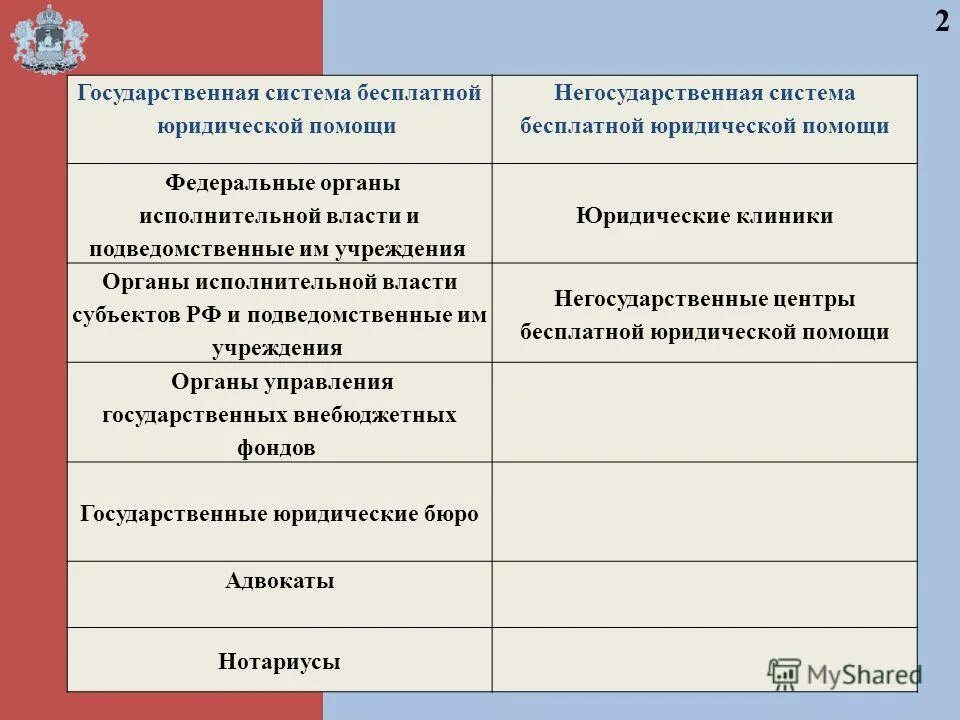 2

| Государственная система бесплатной юридической помощи | Негосударственная система бесплатной юридической помощи |
|---|---|
| Федеральные органы исполнительной власти и подведомственные им учреждения | Юридические клиники |
| Органы исполнительной власти субъектов РФ и подведомственные им учреждения | Негосударственные центры бесплатной юридической помощи |
| Органы управления государственных внебюджетных фондов | |
| Государственные юридические бюро | |
| Адвокаты | |
| Нотариусы | |

MyShared